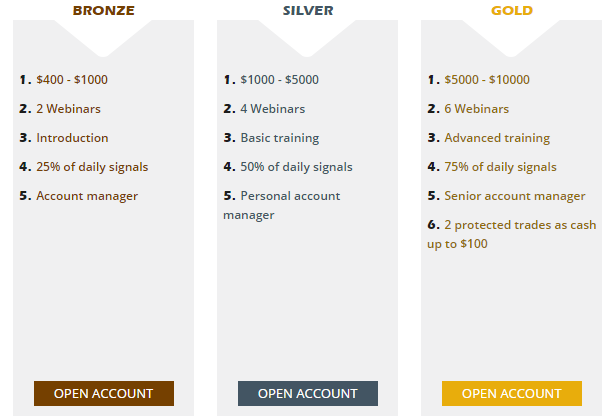 BRONZE

1. \$400 - \$1000

2. 2 Webinars

3. Introduction

4. 25% of daily signals

5. Account manager

OPEN ACCOUNT

SILVER

1. \$1000 - \$5000

2. 4 Webinars

3. Basic training

4. 50% of daily signals

5. Personal account manager

OPEN ACCOUNT

GOLD

1. \$5000 - \$10000

2. 6 Webinars

3. Advanced training

4. 75% of daily signals

5. Senior account manager

6. 2 protected trades as cash up to \$100

OPEN ACCOUNT